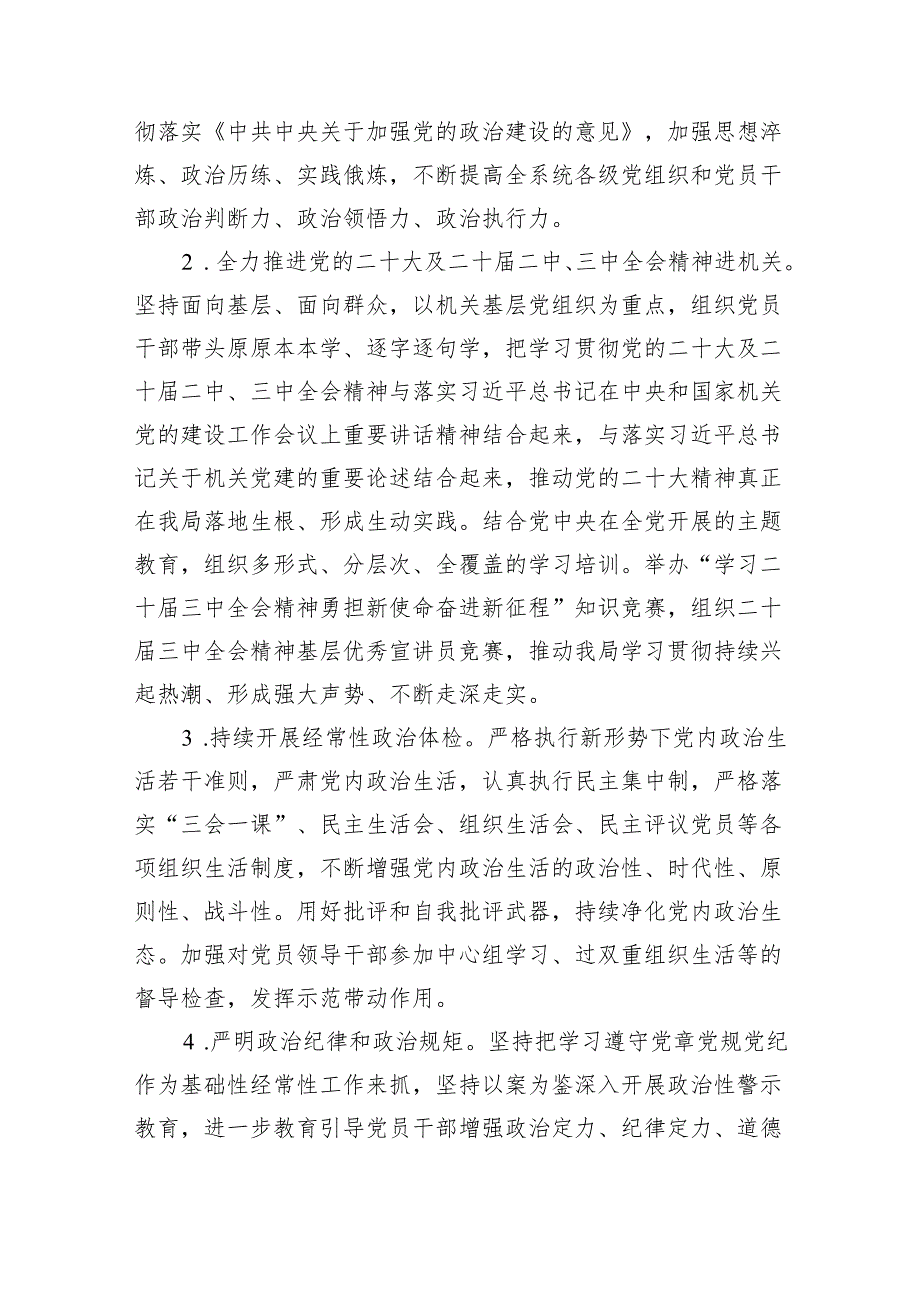 彻落实《中共中央关于加强党的政治建设的意见》，加强思想淬炼、政治历练、实践俄炼，不断提高全系统各级党组织和党员干部政治判断力、政治领悟力、政治执行力。

2．全力推进党的二十大及二十届二中、三中全会精神进机关。坚持面向基层、面向群众，以机关基层党组织为重点，组织党员干部带头原原本本学、逐字逐句学，把学习贯彻党的二十大及二十届二中、三中全会精神与落实习近平总书记在中央和国家机关党的建设工作会议上重要讲话精神结合起来，与落实习近平总书记关于机关党建的重要论述结合起来，推动党的二十大精神真正在我局落地生根、形成生动实践。结合党中央在全党开展的主题教育，组织多形式、分层次、全覆盖的学习培训。举办“学习二十届三中全会精神勇担新使命奋进新征程”知识竞赛，组织二十届三中全会精神基层优秀宣讲员竞赛，推动我局学习贯彻持续兴起热潮、形成强大声势、不断走深走实。

3．持续开展经常性政治体检。严格执行新形势下党内政治生活若干准则，严肃党内政治生活，认真执行民主集中制，严格落实“三会一课”、民主生活会、组织生活会、民主评议党员等各项组织生活制度，不断增强党内政治生活的政治性、时代性、原则性、战斗性。用好批评和自我批评武器，持续净化党内政治生态。加强对党员领导干部参加中心组学习、过双重组织生活等的督导检查，发挥示范带动作用。

4．严明政治纪律和政治规矩。坚持把学习遵守党章党规党纪作为基础性经常性工作来抓，坚持以案为鉴深入开展政治性警示教育，进一步教育引导党员干部增强政治定力、纪律定力、道德